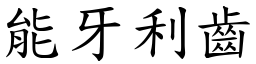 能牙利齒